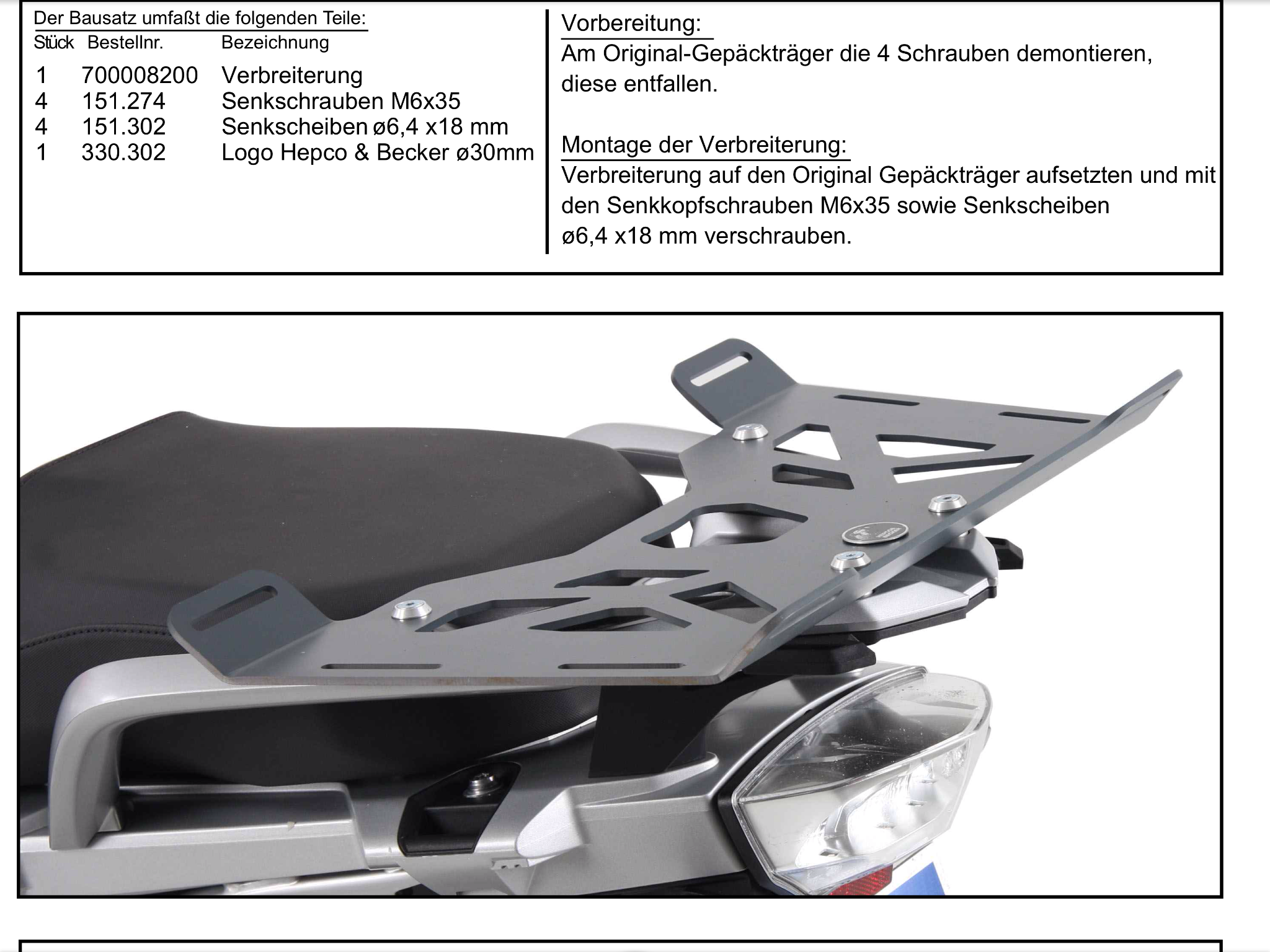 Der Bausatz umfaßt die folgenden Teile:

| Stück | Bestellnr. | Bezeichnung |
|---|---|---|
| 1 | 700008200 | Verbreiterung |
| 4 | 151.274 | Senkschrauben M6x35 |
| 4 | 151.302 | Senkscheiben ø6,4 x18 mm |
| 1 | 330.302 | Logo Hepco & Becker ø30mm |

Vorbereitung:
Am Original-Gepäckträger die 4 Schrauben demontieren, diese entfallen.

Montage der Verbreiterung:
Verbreiterung auf den Original Gepäckträger aufsetzten und mit den Senkkopfschrauben M6x35 sowie Senkscheiben ø6,4 x18 mm verschrauben.